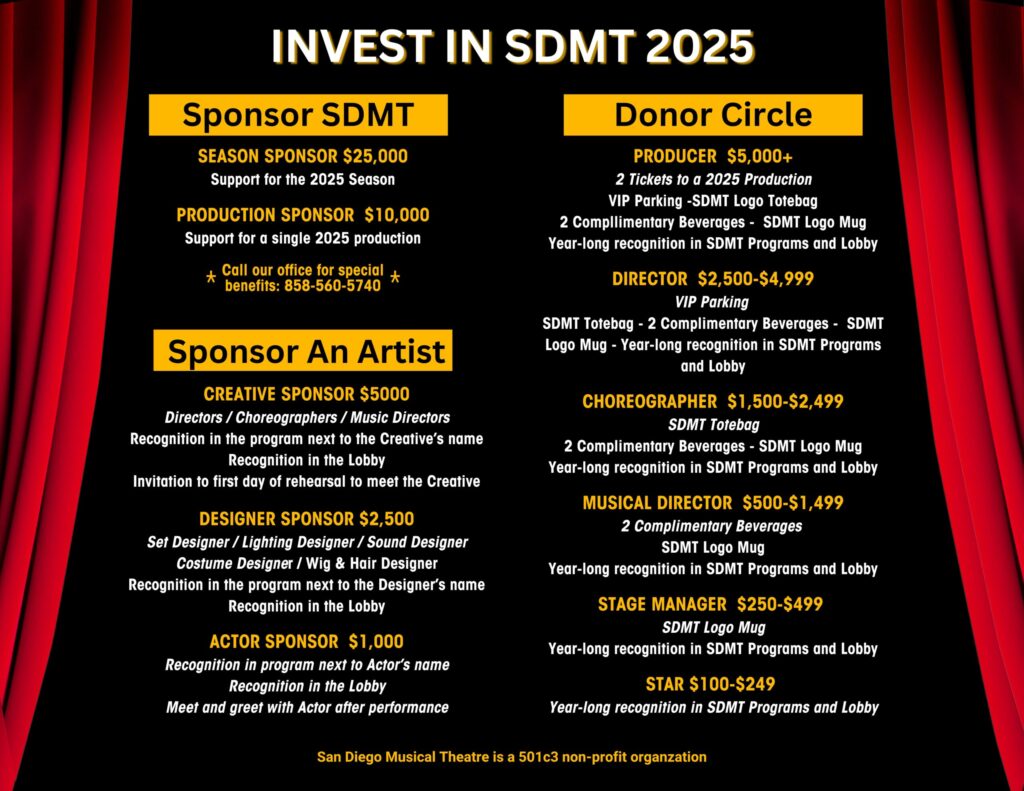 INVEST IN SDMT 2025

Sponsor SDMT

SEASON SPONSOR $25,000
Support for the 2025 Season

PRODUCTION SPONSOR $10,000
Support for a single 2025 production

* Call our office for special benefits: 858-560-5740 *

Sponsor An Artist

CREATIVE SPONSOR $5000
Directors / Choreographers / Music Directors
Recognition in the program next to the Creative's name
Recognition in the Lobby
Invitation to first day of rehearsal to meet the Creative

DESIGNER SPONSOR $2,500
Set Designer / Lighting Designer / Sound Designer
Costume Designer / Wig & Hair Designer
Recognition in the program next to the Designer's name
Recognition in the Lobby

ACTOR SPONSOR $1,000
Recognition in program next to Actor's name
Recognition in the Lobby
Meet and greet with Actor after performance

Donor Circle

PRODUCER $5,000+
2 Tickets to a 2025 Production
VIP Parking -SDMT Logo Totebag
2 Compllimentary Beverages - SDMT Logo Mug
Year-long recognition in SDMT Programs and Lobby

DIRECTOR $2,500-$4,999
VIP Parking
SDMT Totebag - 2 Complimentary Beverages - SDMT Logo Mug - Year-long recognition in SDMT Programs and Lobby

CHOREOGRAPHER $1,500-$2,499
SDMT Totebag
2 Complimentary Beverages - SDMT Logo Mug
Year-long recognition in SDMT Programs and Lobby

MUSICAL DIRECTOR $500-$1,499
2 Complimentary Beverages
SDMT Logo Mug
Year-long recognition in SDMT Programs and Lobby

STAGE MANAGER $250-$499
SDMT Logo Mug
Year-long recognition in SDMT Programs and Lobby

STAR $100-$249
Year-long recognition in SDMT Programs and Lobby

San Diego Musical Theatre is a 501c3 non-profit organzation